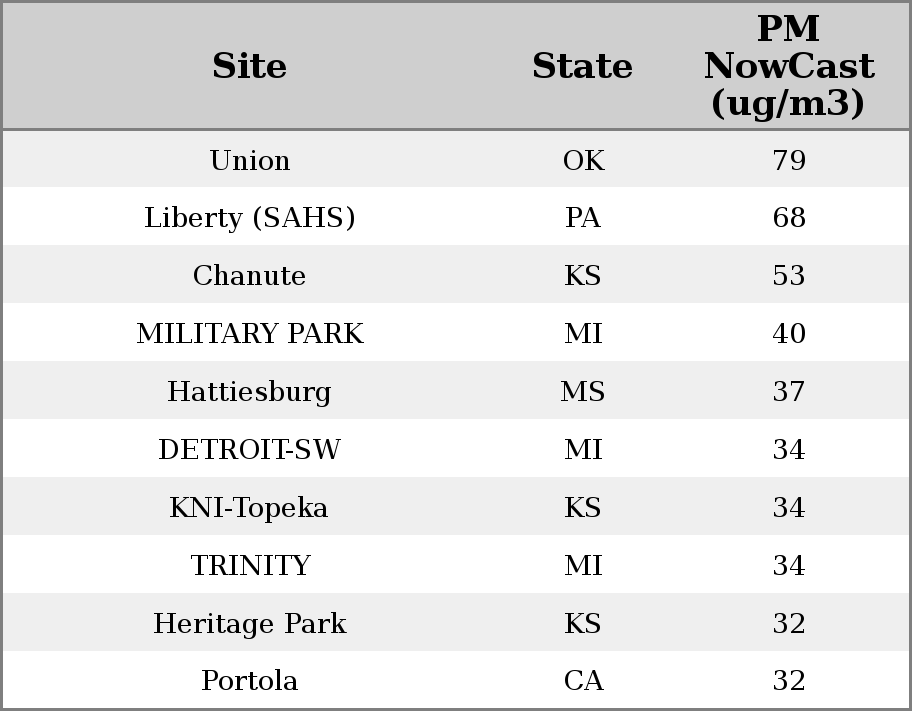 | Site | State | PM NowCast (ug/m3) |
|---|---|---|
| Union | OK | 79 |
| Liberty (SAHS) | PA | 68 |
| Chanute | KS | 53 |
| MILITARY PARK | MI | 40 |
| Hattiesburg | MS | 37 |
| DETROIT-SW | MI | 34 |
| KNI-Topeka | KS | 34 |
| TRINITY | MI | 34 |
| Heritage Park | KS | 32 |
| Portola | CA | 32 |